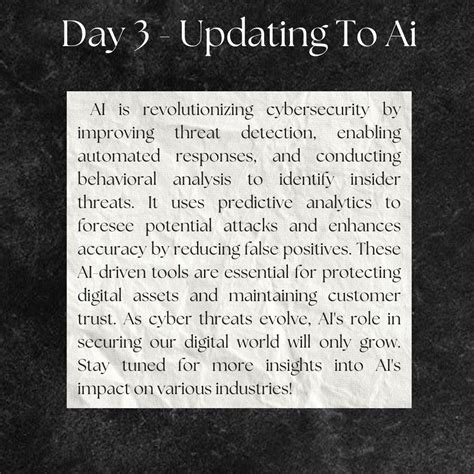 Day 3 - Updating To Ai

AI is revolutionizing cybersecurity by improving threat detection, enabling automated responses, and conducting behavioral analysis to identify insider threats. It uses predictive analytics to foresee potential attacks and enhances accuracy by reducing false positives. These AI-driven tools are essential for protecting digital assets and maintaining customer trust. As cyber threats evolve, AI's role in securing our digital world will only grow. Stay tuned for more insights into AI's impact on various industries!